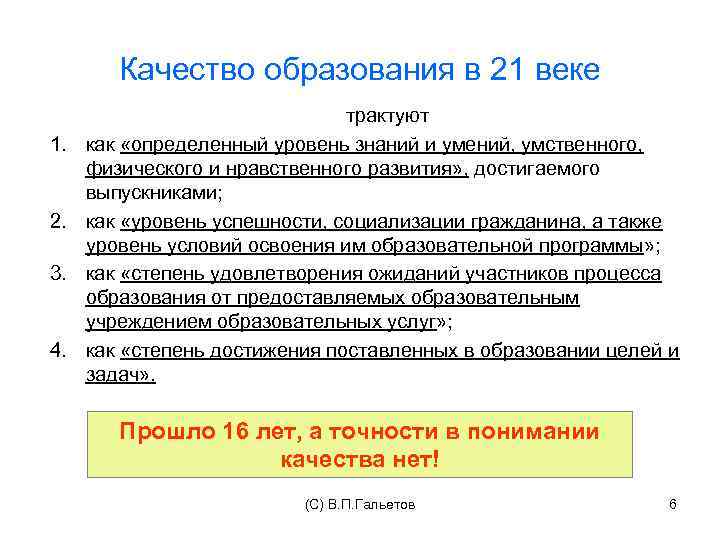 Качество образования в 21 веке

трактуют

1. как «определенный уровень знаний и умений, умственного, физического и нравственного развития», достигаемого выпускниками;
2. как «уровень успешности, социализации гражданина, а также уровень условий освоения им образовательной программы»;
3. как «степень удовлетворения ожиданий участников процесса образования от предоставляемых образовательным учреждением образовательных услуг»;
4. как «степень достижения поставленных в образовании целей и задач».

Прошло 16 лет, а точности в понимании качества нет!

(С) В.П.Гальетов

6